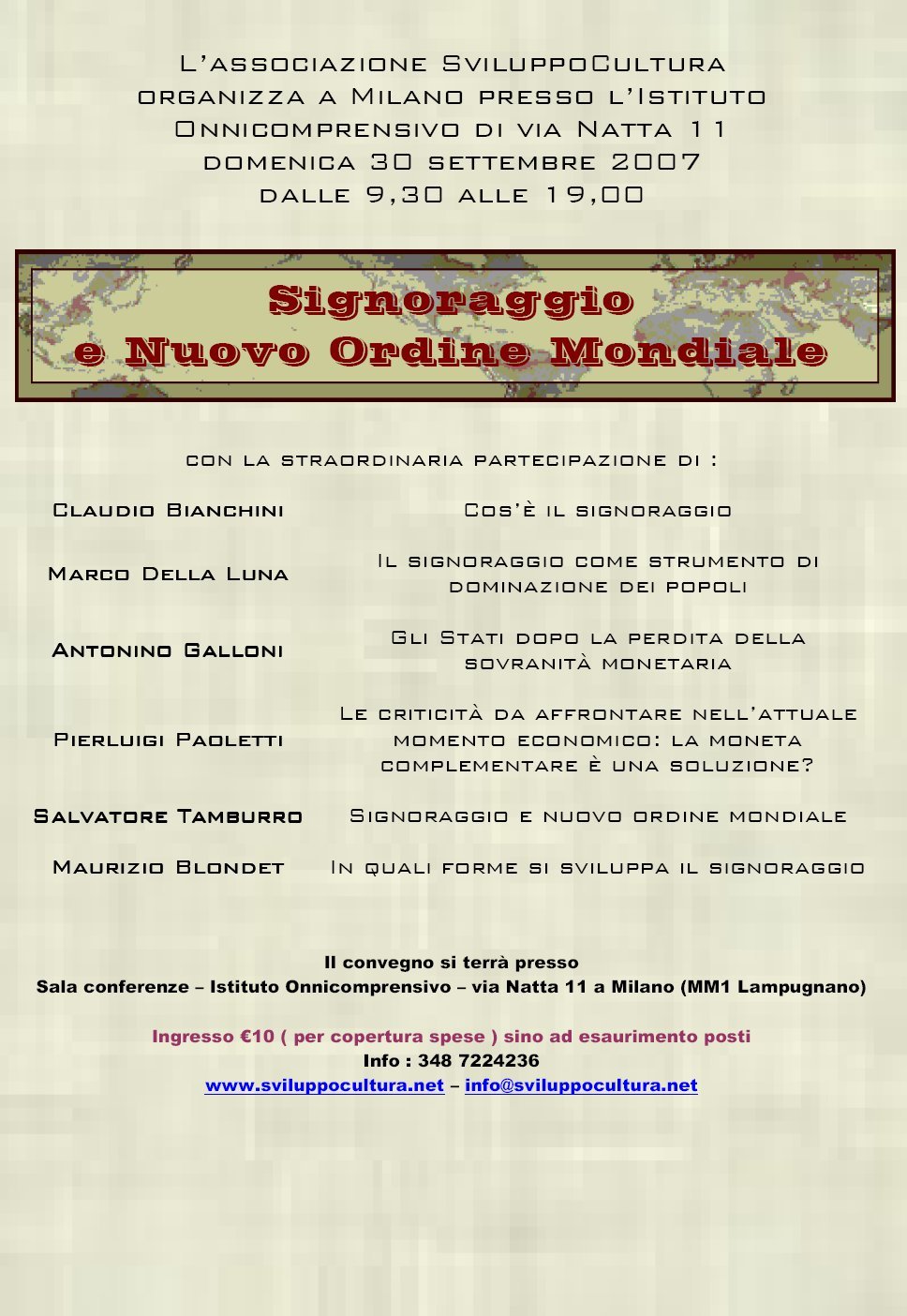 L'associazione SviluppoCultura
organizza a Milano presso l'Istituto
Onnicomprensivo di via Natta 11
domenica 30 settembre 2007
dalle 9,30 alle 19,00

Signoraggio
e Nuovo Ordine Mondiale

con la straordinaria partecipazione di :

Claudio Bianchini
Cos'è il signoraggio

Marco Della Luna
Il signoraggio come strumento di dominazione dei popoli

Antonino Galloni
Gli Stati dopo la perdita della sovranità monetaria

Pierluigi Paoletti
Le criticità da affrontare nell'attuale momento economico: la moneta complementare è una soluzione?

Salvatore Tamburro
Signoraggio e nuovo ordine mondiale

Maurizio Blondet
In quali forme si sviluppa il signoraggio

Il convegno si terrà presso
Sala conferenze – Istituto Onnicomprensivo – via Natta 11 a Milano (MM1 Lampugnano)

Ingresso €10 ( per copertura spese ) sino ad esaurimento posti
Info : 348 7224236
www.sviluppocultura.net – info@sviluppocultura.net